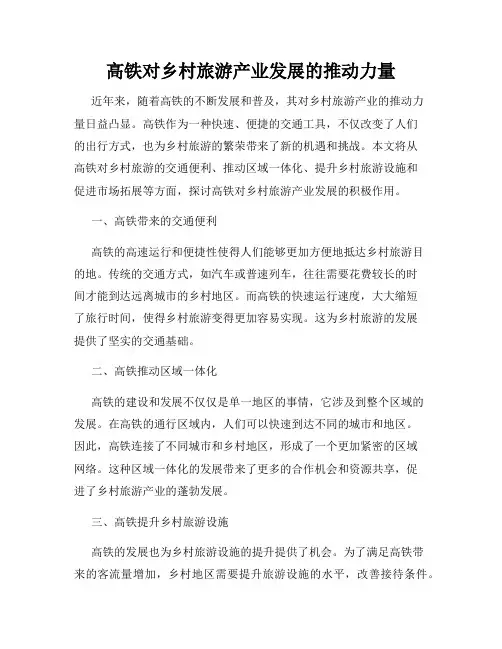 高铁对乡村旅游产业发展的推动力量

近年来，随着高铁的不断发展和普及，其对乡村旅游产业的推动力量日益凸显。高铁作为一种快速、便捷的交通工具，不仅改变了人们的出行方式，也为乡村旅游的繁荣带来了新的机遇和挑战。本文将从高铁对乡村旅游的交通便利、推动区域一体化、提升乡村旅游设施和促进市场拓展等方面，探讨高铁对乡村旅游产业发展的积极作用。

一、高铁带来的交通便利

高铁的高速运行和便捷性使得人们能够更加方便地抵达乡村旅游目的地。传统的交通方式，如汽车或普速列车，往往需要花费较长的时间才能到达远离城市的乡村地区。而高铁的快速运行速度，大大缩短了旅行时间，使得乡村旅游变得更加容易实现。这为乡村旅游的发展提供了坚实的交通基础。

二、高铁推动区域一体化

高铁的建设和发展不仅仅是单一地区的事情，它涉及到整个区域的发展。在高铁的通行区域内，人们可以快速到达不同的城市和地区。因此，高铁连接了不同城市和乡村地区，形成了一个更加紧密的区域网络。这种区域一体化的发展带来了更多的合作机会和资源共享，促进了乡村旅游产业的蓬勃发展。

三、高铁提升乡村旅游设施

高铁的发展也为乡村旅游设施的提升提供了机会。为了满足高铁带来的客流量增加，乡村地区需要提升旅游设施的水平，改善接待条件。